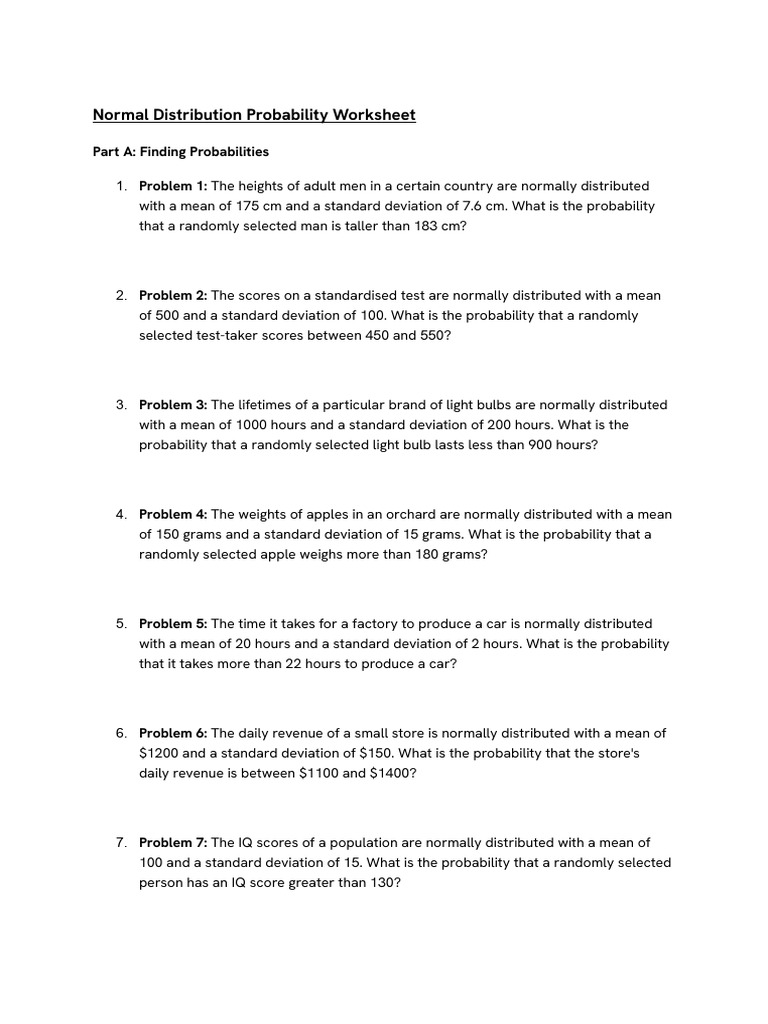 Normal Distribution Probability Worksheet

Part A: Finding Probabilities

1. Problem 1: The heights of adult men in a certain country are normally distributed with a mean of 175 cm and a standard deviation of 7.6 cm. What is the probability that a randomly selected man is taller than 183 cm?

2. Problem 2: The scores on a standardised test are normally distributed with a mean of 500 and a standard deviation of 100. What is the probability that a randomly selected test-taker scores between 450 and 550?

3. Problem 3: The lifetimes of a particular brand of light bulbs are normally distributed with a mean of 1000 hours and a standard deviation of 200 hours. What is the probability that a randomly selected light bulb lasts less than 900 hours?

4. Problem 4: The weights of apples in an orchard are normally distributed with a mean of 150 grams and a standard deviation of 15 grams. What is the probability that a randomly selected apple weighs more than 180 grams?

5. Problem 5: The time it takes for a factory to produce a car is normally distributed with a mean of 20 hours and a standard deviation of 2 hours. What is the probability that it takes more than 22 hours to produce a car?

6. Problem 6: The daily revenue of a small store is normally distributed with a mean of \$1200 and a standard deviation of \$150. What is the probability that the store's daily revenue is between \$1100 and \$1400?

7. Problem 7: The IQ scores of a population are normally distributed with a mean of 100 and a standard deviation of 15. What is the probability that a randomly selected person has an IQ score greater than 130?